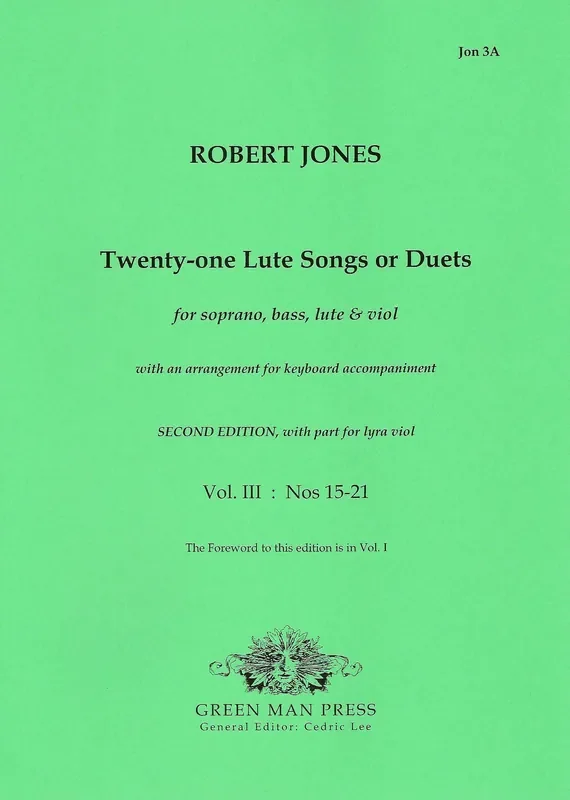 Jon 3A

ROBERT JONES

Twenty-one Lute Songs or Duets

for soprano, bass, lute & viol

with an arrangement for keyboard accompaniment

SECOND EDITION, with part for lyra viol

Vol. III : Nos 15-21

The Foreword to this edition is in Vol. I

GREEN MAN PRESS
General Editor: Cedric Lee